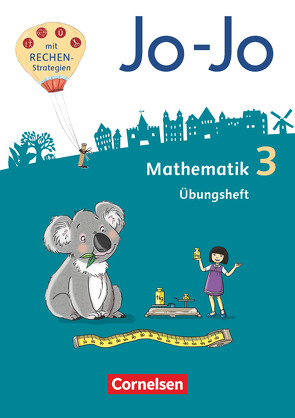 mit RECHEN-Strategien

Jo-Jo

Mathematik 3

Übungsheft

Cornelsen